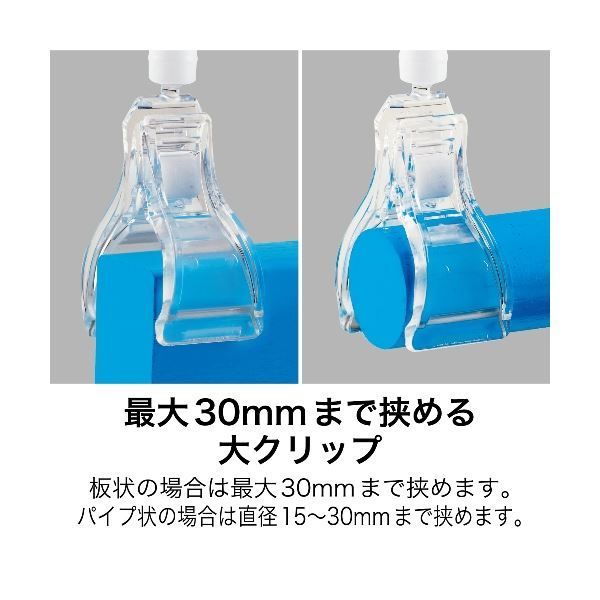 最大30mmまで挟める
大クリップ

板状の場合は最大30mmまで挟めます。
パイプ状の場合は直径15~30mmまで挟めます。